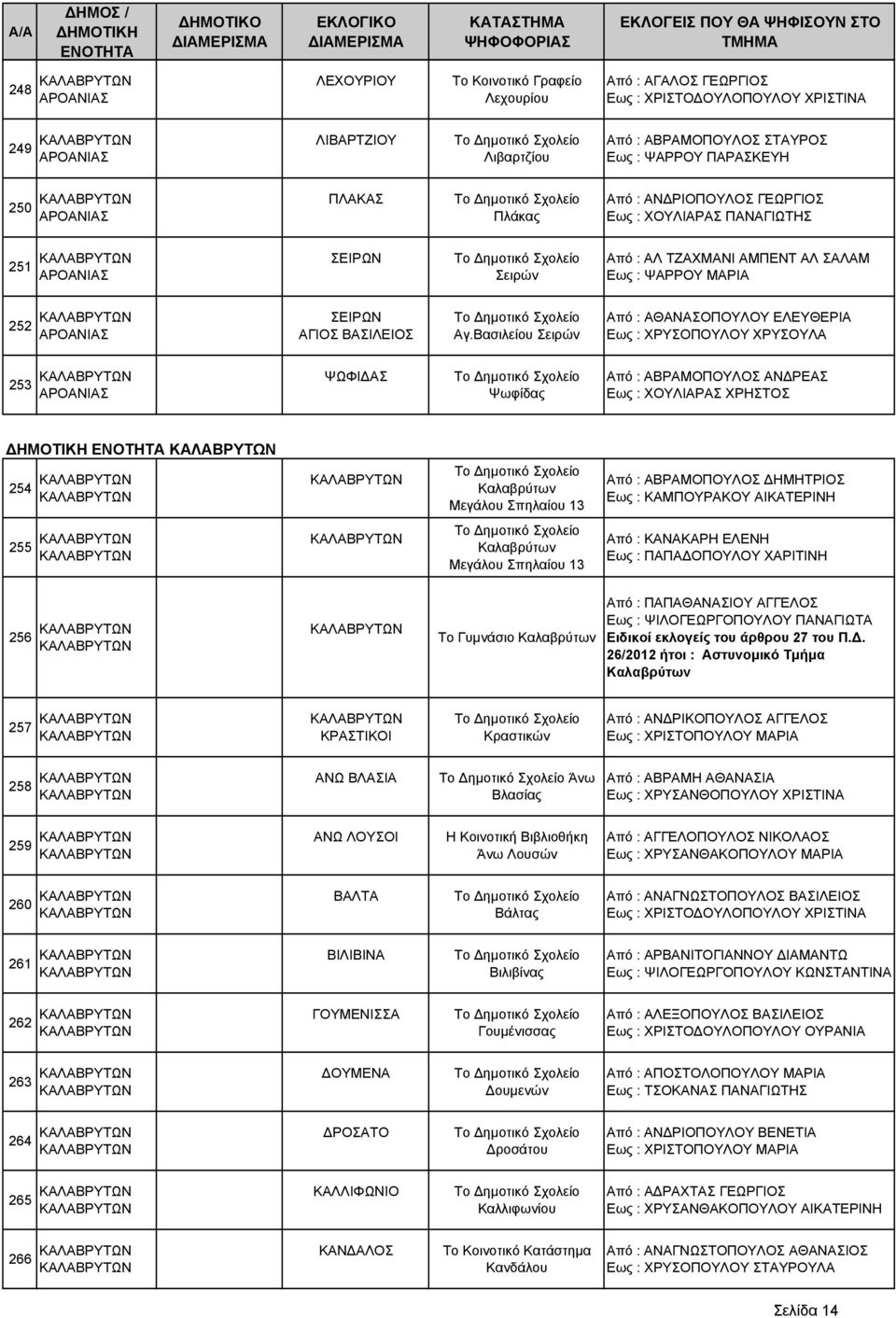 | Α/Α | ΔΗΜΟΣ / ΔΗΜΟΤΙΚΗ ΕΝΟΤΗΤΑ | ΔΗΜΟΤΙΚΟ ΔΙΑΜΕΡΙΣΜΑ | ΕΚΛΟΓΙΚΟ ΔΙΑΜΕΡΙΣΜΑ | ΚΑΤΑΣΤΗΜΑ ΨΗΦΟΦΟΡΙΑΣ | ΕΚΛΟΓΕΙΣ ΠΟΥ ΘΑ ΨΗΦΙΣΟΥΝ ΣΤΟ ΤΜΗΜΑ |
|---|---|---|---|---|---|
| 248 | ΚΑΛΑΒΡΥΤΩΝ ΑΡΟΑΝΙΑΣ | | ΛΕΧΟΥΡΙΟΥ | Το Κοινοτικό Γραφείο Λεχουρίου | Από : ΑΓΑΛΟΣ ΓΕΩΡΓΙΟΣ Εως : ΧΡΙΣΤΟΔΟΥΛΟΠΟΥΛΟΥ ΧΡΙΣΤΙΝΑ |
| 249 | ΚΑΛΑΒΡΥΤΩΝ ΑΡΟΑΝΙΑΣ | | ΛΙΒΑΡΤΖΙΟΥ | Το Δημοτικό Σχολείο Λιβαρτζίου | Από : ΑΒΡΑΜΟΠΟΥΛΟΣ ΣΤΑΥΡΟΣ Εως : ΨΑΡΡΟΥ ΠΑΡΑΣΚΕΥΗ |
| 250 | ΚΑΛΑΒΡΥΤΩΝ ΑΡΟΑΝΙΑΣ | | ΠΛΑΚΑΣ | Το Δημοτικό Σχολείο Πλάκας | Από : ΑΝΔΡΙΟΠΟΥΛΟΣ ΓΕΩΡΓΙΟΣ Εως : ΧΟΥΛΙΑΡΑΣ ΠΑΝΑΓΙΩΤΗΣ |
| 251 | ΚΑΛΑΒΡΥΤΩΝ ΑΡΟΑΝΙΑΣ | | ΣΕΙΡΩΝ | Το Δημοτικό Σχολείο Σειρών | Από : ΑΛ ΤΖΑΧΜΑΝΙ ΑΜΠΕΝΤ ΑΛ ΣΑΛΑΜ Εως : ΨΑΡΡΟΥ ΜΑΡΙΑ |
| 252 | ΚΑΛΑΒΡΥΤΩΝ ΑΡΟΑΝΙΑΣ | | ΣΕΙΡΩΝ ΑΓΙΟΣ ΒΑΣΙΛΕΙΟΣ | Το Δημοτικό Σχολείο Αγ.Βασιλείου Σειρών | Από : ΑΘΑΝΑΣΟΠΟΥΛΟΥ ΕΛΕΥΘΕΡΙΑ Εως : ΧΡΥΣΟΠΟΥΛΟΥ ΧΡΥΣΟΥΛΑ |
| 253 | ΚΑΛΑΒΡΥΤΩΝ ΑΡΟΑΝΙΑΣ | | ΨΩΦΙΔΑΣ | Το Δημοτικό Σχολείο Ψωφίδας | Από : ΑΒΡΑΜΟΠΟΥΛΟΣ ΑΝΔΡΕΑΣ Εως : ΧΟΥΛΙΑΡΑΣ ΧΡΗΣΤΟΣ |

ΔΗΜΟΤΙΚΗ ΕΝΟΤΗΤΑ ΚΑΛΑΒΡΥΤΩΝ

| | | | | | |
|---|---|---|---|---|---|
| 254 | ΚΑΛΑΒΡΥΤΩΝ ΚΑΛΑΒΡΥΤΩΝ | | ΚΑΛΑΒΡΥΤΩΝ | Το Δημοτικό Σχολείο Καλαβρύτων Μεγάλου Σπηλαίου 13 | Από : ΑΒΡΑΜΟΠΟΥΛΟΣ ΔΗΜΗΤΡΙΟΣ Εως : ΚΑΜΠΟΥΡΑΚΟΥ ΑΙΚΑΤΕΡΙΝΗ |
| 255 | ΚΑΛΑΒΡΥΤΩΝ ΚΑΛΑΒΡΥΤΩΝ | | ΚΑΛΑΒΡΥΤΩΝ | Το Δημοτικό Σχολείο Καλαβρύτων Μεγάλου Σπηλαίου 13 | Από : ΚΑΝΑΚΑΡΗ ΕΛΕΝΗ Εως : ΠΑΠΑΔΟΠΟΥΛΟΥ ΧΑΡΙΤΙΝΗ |
| 256 | ΚΑΛΑΒΡΥΤΩΝ ΚΑΛΑΒΡΥΤΩΝ | | ΚΑΛΑΒΡΥΤΩΝ | Το Γυμνάσιο Καλαβρύτων | Από : ΠΑΠΑΘΑΝΑΣΙΟΥ ΑΓΓΕΛΟΣ Εως : ΨΙΛΟΓΕΩΡΓΟΠΟΥΛΟΥ ΠΑΝΑΓΙΩΤΑ Ειδικοί εκλογείς του άρθρου 27 του Π.Δ. 26/2012 ήτοι : Αστυνομικό Τμήμα Καλαβρύτων |
| 257 | ΚΑΛΑΒΡΥΤΩΝ ΚΑΛΑΒΡΥΤΩΝ | | ΚΑΛΑΒΡΥΤΩΝ ΚΡΑΣΤΙΚΟΙ | Το Δημοτικό Σχολείο Κραστικών | Από : ΑΝΔΡΙΚΟΠΟΥΛΟΣ ΑΓΓΕΛΟΣ Εως : ΧΡΙΣΤΟΠΟΥΛΟΥ ΜΑΡΙΑ |
| 258 | ΚΑΛΑΒΡΥΤΩΝ ΚΑΛΑΒΡΥΤΩΝ | | ΑΝΩ ΒΛΑΣΙΑ | Το Δημοτικό Σχολείο Άνω Βλασίας | Από : ΑΒΡΑΜΗ ΑΘΑΝΑΣΙΑ Εως : ΧΡΥΣΑΝΘΟΠΟΥΛΟΥ ΧΡΙΣΤΙΝΑ |
| 259 | ΚΑΛΑΒΡΥΤΩΝ ΚΑΛΑΒΡΥΤΩΝ | | ΑΝΩ ΛΟΥΣΟΙ | Η Κοινοτική Βιβλιοθήκη Άνω Λουσών | Από : ΑΓΓΕΛΟΠΟΥΛΟΣ ΝΙΚΟΛΑΟΣ Εως : ΧΡΥΣΑΝΘΑΚΟΠΟΥΛΟΥ ΜΑΡΙΑ |
| 260 | ΚΑΛΑΒΡΥΤΩΝ ΚΑΛΑΒΡΥΤΩΝ | | ΒΑΛΤΑ | Το Δημοτικό Σχολείο Βάλτας | Από : ΑΝΑΓΝΩΣΤΟΠΟΥΛΟΣ ΒΑΣΙΛΕΙΟΣ Εως : ΧΡΙΣΤΟΔΟΥΛΟΠΟΥΛΟΥ ΧΡΙΣΤΙΝΑ |
| 261 | ΚΑΛΑΒΡΥΤΩΝ ΚΑΛΑΒΡΥΤΩΝ | | ΒΙΛΙΒΙΝΑ | Το Δημοτικό Σχολείο Βιλιβίνας | Από : ΑΡΒΑΝΙΤΟΓΙΑΝΝΟΥ ΔΙΑΜΑΝΤΩ Εως : ΨΙΛΟΓΕΩΡΓΟΠΟΥΛΟΥ ΚΩΝΣΤΑΝΤΙΝΑ |
| 262 | ΚΑΛΑΒΡΥΤΩΝ ΚΑΛΑΒΡΥΤΩΝ | | ΓΟΥΜΕΝΙΣΣΑ | Το Δημοτικό Σχολείο Γουμένισσας | Από : ΑΛΕΞΟΠΟΥΛΟΣ ΒΑΣΙΛΕΙΟΣ Εως : ΧΡΙΣΤΟΔΟΥΛΟΠΟΥΛΟΥ ΟΥΡΑΝΙΑ |
| 263 | ΚΑΛΑΒΡΥΤΩΝ ΚΑΛΑΒΡΥΤΩΝ | | ΔΟΥΜΕΝΑ | Το Δημοτικό Σχολείο Δουμενών | Από : ΑΠΟΣΤΟΛΟΠΟΥΛΟΥ ΜΑΡΙΑ Εως : ΤΣΟΚΑΝΑΣ ΠΑΝΑΓΙΩΤΗΣ |
| 264 | ΚΑΛΑΒΡΥΤΩΝ ΚΑΛΑΒΡΥΤΩΝ | | ΔΡΟΣΑΤΟ | Το Δημοτικό Σχολείο Δροσάτου | Από : ΑΝΔΡΙΟΠΟΥΛΟΥ ΒΕΝΕΤΙΑ Εως : ΧΡΙΣΤΟΠΟΥΛΟΥ ΜΑΡΙΑ |
| 265 | ΚΑΛΑΒΡΥΤΩΝ ΚΑΛΑΒΡΥΤΩΝ | | ΚΑΛΛΙΦΩΝΙΟ | Το Δημοτικό Σχολείο Καλλιφωνίου | Από : ΑΔΡΑΧΤΑΣ ΓΕΩΡΓΙΟΣ Εως : ΧΡΥΣΑΝΘΑΚΟΠΟΥΛΟΥ ΑΙΚΑΤΕΡΙΝΗ |
| 266 | ΚΑΛΑΒΡΥΤΩΝ ΚΑΛΑΒΡΥΤΩΝ | | ΚΑΝΔΑΛΟΣ | Το Κοινοτικό Κατάστημα Κανδάλου | Από : ΑΝΑΓΝΩΣΤΟΠΟΥΛΟΣ ΑΘΑΝΑΣΙΟΣ Εως : ΧΡΥΣΟΠΟΥΛΟΥ ΣΤΑΥΡΟΥΛΑ |

Σελίδα 14